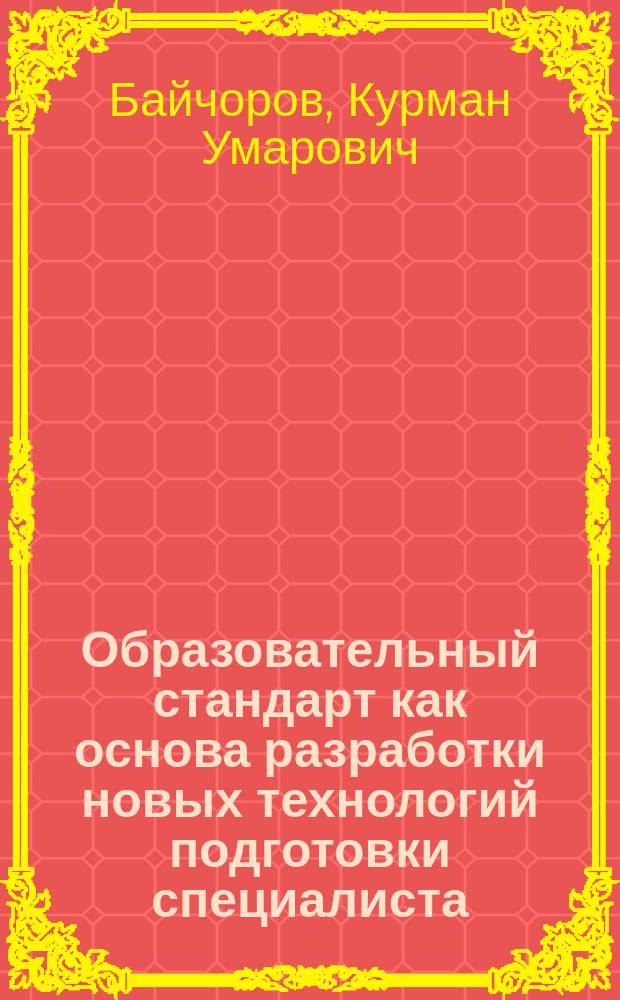 Байчоров, Курман Умарович

Образовательный стандарт как основа разработки новых технологий подготовки специалиста